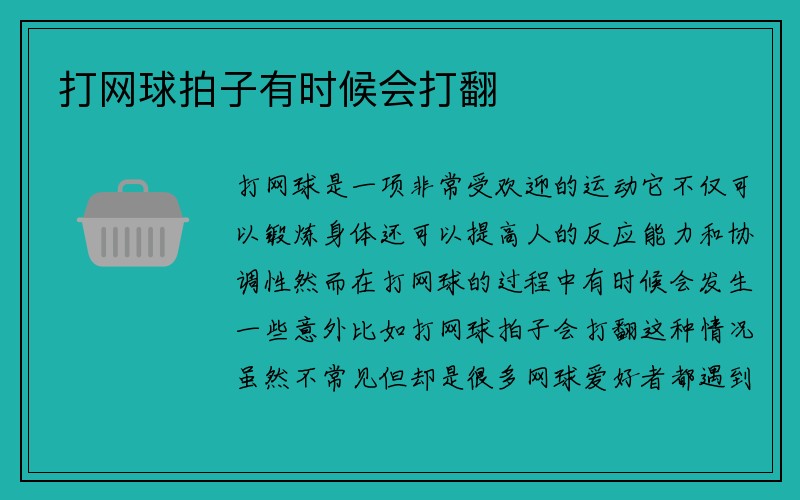 打网球拍子有时候会打翻

打网球是一项非常受欢迎的运动它不仅可以锻炼身体还可以提高人的反应能力和协调性然而在打网球的过程中有时候会发生一些意外比如打网球拍子会打翻这种情况虽然不常见但却是很多网球爱好者都遇到